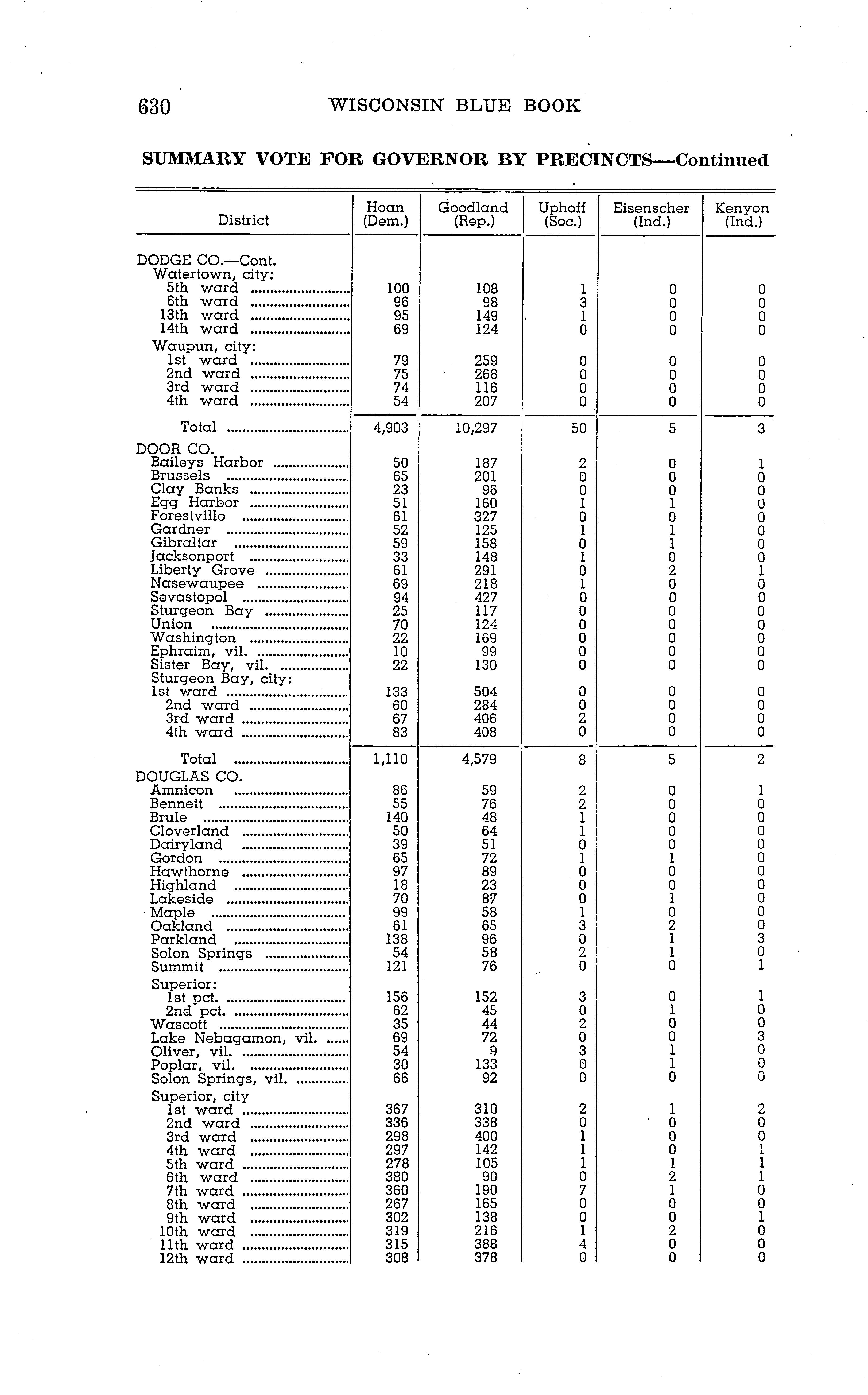 630 WISCONSIN BLUE BOOK

SUMMARY VOTE FOR GOVERNOR BY PRECINCTS—Continued

| District | Hoan (Dem.) | Goodland (Rep.) | Uphoff (Soc.) | Eisenscher (Ind.) | Kenyon (Ind.) |
|---|---|---|---|---|---|
| DODGE CO.—Cont. | | | | | |
| Watertown, city: | | | | | |
| 5th ward | 100 | 108 | 1 | 0 | 0 |
| 6th ward | 96 | 98 | 3 | 0 | 0 |
| 13th ward | 95 | 149 | 1 | 0 | 0 |
| 14th ward | 69 | 124 | 0 | 0 | 0 |
| Waupun, city: | | | | | |
| 1st ward | 79 | 259 | 0 | 0 | 0 |
| 2nd ward | 75 | 268 | 0 | 0 | 0 |
| 3rd ward | 74 | 116 | 0 | 0 | 0 |
| 4th ward | 54 | 207 | 0 | 0 | 0 |
| Total | 4,903 | 10,297 | 50 | 5 | 3 |
| DOOR CO. | | | | | |
| Baileys Harbor | 50 | 187 | 2 | 0 | 1 |
| Brussels | 65 | 201 | 0 | 0 | 0 |
| Clay Banks | 23 | 96 | 0 | 0 | 0 |
| Egg Harbor | 51 | 160 | 1 | 1 | 0 |
| Forestville | 61 | 327 | 0 | 0 | 0 |
| Gardner | 52 | 125 | 1 | 1 | 0 |
| Gibraltar | 59 | 158 | 0 | 1 | 0 |
| Jacksonport | 33 | 148 | 1 | 0 | 0 |
| Liberty Grove | 61 | 291 | 0 | 2 | 1 |
| Nasewaupee | 69 | 218 | 1 | 0 | 0 |
| Sevastopol | 94 | 427 | 0 | 0 | 0 |
| Sturgeon Bay | 25 | 117 | 0 | 0 | 0 |
| Union | 70 | 124 | 0 | 0 | 0 |
| Washington | 22 | 169 | 0 | 0 | 0 |
| Ephraim, vil. | 10 | 99 | 0 | 0 | 0 |
| Sister Bay, vil. | 22 | 130 | 0 | 0 | 0 |
| Sturgeon Bay, city: | | | | | |
| 1st ward | 133 | 504 | 0 | 0 | 0 |
| 2nd ward | 60 | 284 | 0 | 0 | 0 |
| 3rd ward | 67 | 406 | 2 | 0 | 0 |
| 4th ward | 83 | 408 | 0 | 0 | 0 |
| Total | 1,110 | 4,579 | 8 | 5 | 2 |
| DOUGLAS CO. | | | | | |
| Amnicon | 86 | 59 | 2 | 0 | 1 |
| Bennett | 55 | 76 | 2 | 0 | 0 |
| Brule | 140 | 48 | 1 | 0 | 0 |
| Cloverland | 50 | 64 | 1 | 0 | 0 |
| Dairyland | 39 | 51 | 0 | 0 | 0 |
| Gordon | 65 | 72 | 1 | 1 | 0 |
| Hawthorne | 97 | 89 | 0 | 0 | 0 |
| Highland | 18 | 23 | 0 | 0 | 0 |
| Lakeside | 70 | 87 | 0 | 1 | 0 |
| Maple | 99 | 58 | 1 | 0 | 0 |
| Oakland | 61 | 65 | 3 | 2 | 0 |
| Parkland | 138 | 96 | 0 | 1 | 3 |
| Solon Springs | 54 | 58 | 2 | 1 | 0 |
| Summit | 121 | 76 | 0 | 0 | 1 |
| Superior: | | | | | |
| 1st pct. | 156 | 152 | 3 | 0 | 1 |
| 2nd pct. | 62 | 45 | 0 | 1 | 0 |
| Wascott | 35 | 44 | 2 | 0 | 0 |
| Lake Nebagamon, vil. | 69 | 72 | 0 | 0 | 3 |
| Oliver, vil. | 54 | 9 | 3 | 1 | 0 |
| Poplar, vil. | 30 | 133 | 0 | 1 | 0 |
| Solon Springs, vil. | 66 | 92 | 0 | 0 | 0 |
| Superior, city | | | | | |
| 1st ward | 367 | 310 | 2 | 1 | 2 |
| 2nd ward | 336 | 338 | 0 | 0 | 0 |
| 3rd ward | 298 | 400 | 1 | 0 | 0 |
| 4th ward | 297 | 142 | 1 | 0 | 1 |
| 5th ward | 278 | 105 | 1 | 1 | 1 |
| 6th ward | 380 | 90 | 0 | 2 | 1 |
| 7th ward | 360 | 190 | 7 | 1 | 0 |
| 8th ward | 267 | 165 | 0 | 0 | 0 |
| 9th ward | 302 | 138 | 0 | 0 | 1 |
| 10th ward | 319 | 216 | 1 | 2 | 0 |
| 11th ward | 315 | 388 | 4 | 0 | 0 |
| 12th ward | 308 | 378 | 0 | 0 | 0 |